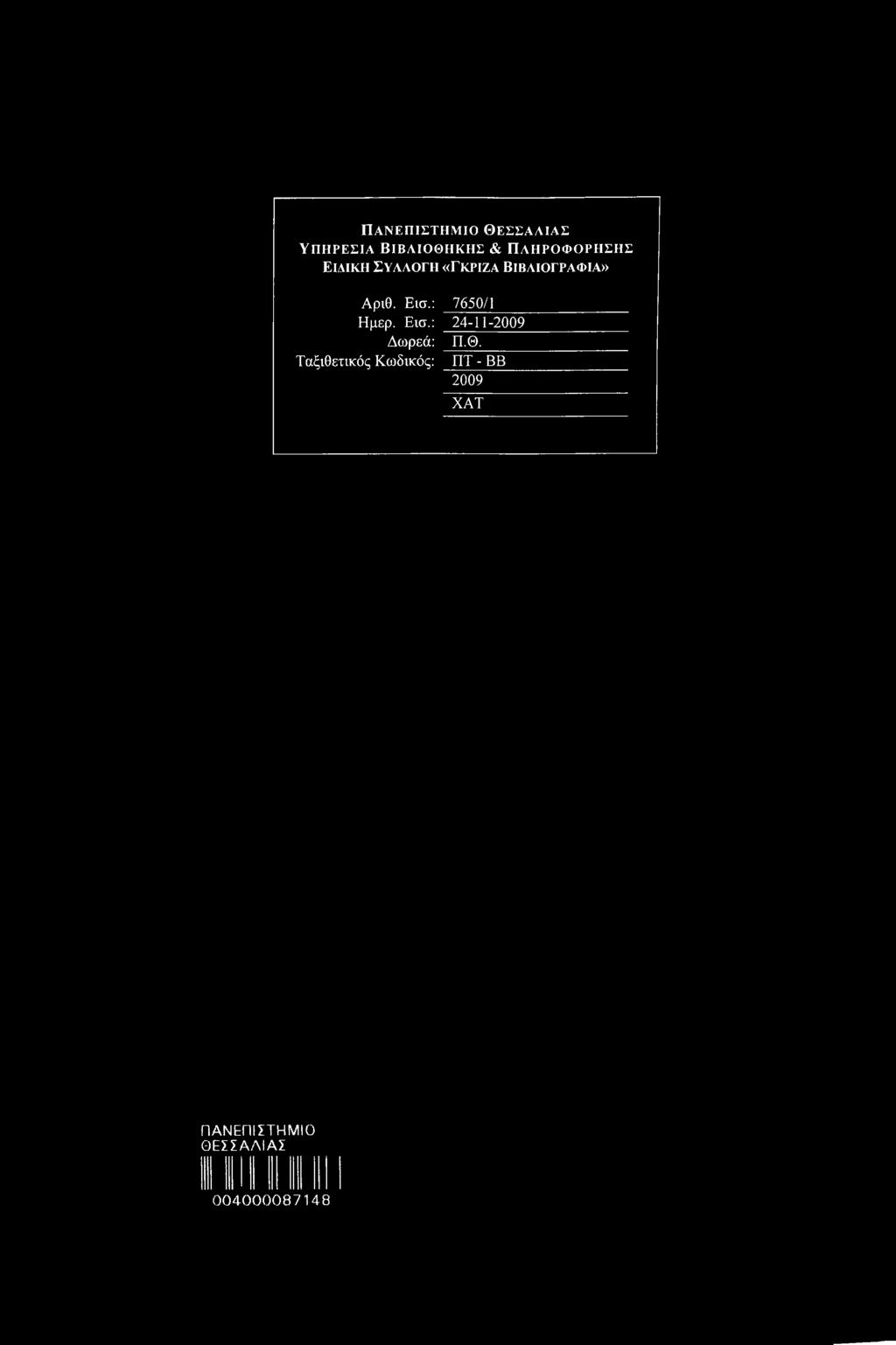 ΠΑΝΕΠΙΣΤΗΜΙΟ ΘΕΣΣΑΛΙΑΣ
ΥΠΗΡΕΣΙΑ ΒΙΒΛΙΟΘΗΚΗΣ & ΠΛΗΡΟΦΟΡΗΣΗΣ
ΕΙΔΙΚΗ ΣΥΛΛΟΓΗ «ΓΚΡΙΖΑ ΒΙΒΛΙΟΓΡΑΦΙΑ»

Αριθ. Εισ.: 7650/1
Ημερ. Εισ.: 24-11-2009
Δωρεά: Π.Θ.
Ταξιθετικός Κωδικός: ΠΤ - ΒΒ
2009
ΧΑΤ

ΠΑΝΕΠΙΣΤΗΜΙΟ
ΘΕΣΣΑΛΙΑΣ
004000087148